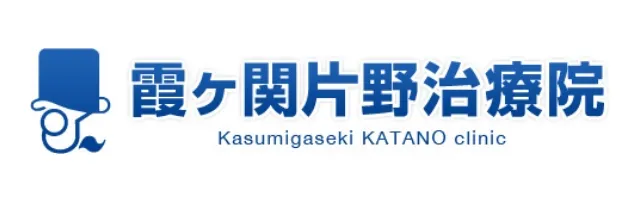 霞ヶ関片野治療院
Kasumigaseki KATANO clinic